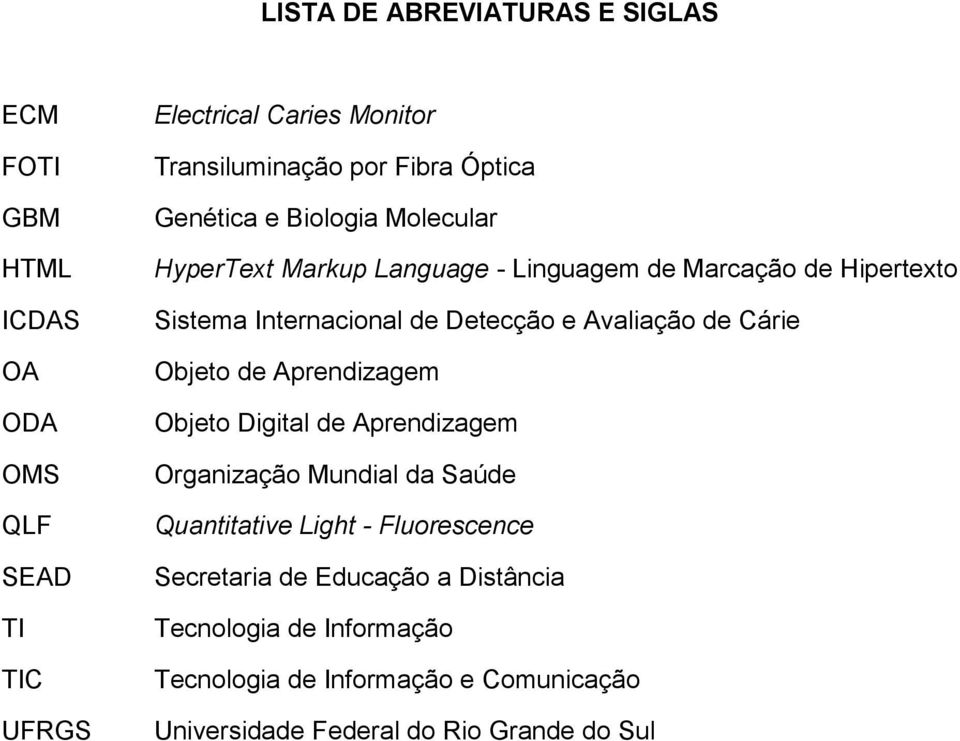 LISTA DE ABREVIATURAS E SIGLAS

ECM Electrical Caries Monitor

FOTI Transiluminação por Fibra Óptica

GBM Genética e Biologia Molecular

HTML HyperText Markup Language - Linguagem de Marcação de Hipertexto

ICDAS Sistema Internacional de Detecção e Avaliação de Cárie

OA Objeto de Aprendizagem

ODA Objeto Digital de Aprendizagem

OMS Organização Mundial da Saúde

QLF Quantitative Light - Fluorescence

SEAD Secretaria de Educação a Distância

TI Tecnologia de Informação

TIC Tecnologia de Informação e Comunicação

UFRGS Universidade Federal do Rio Grande do Sul